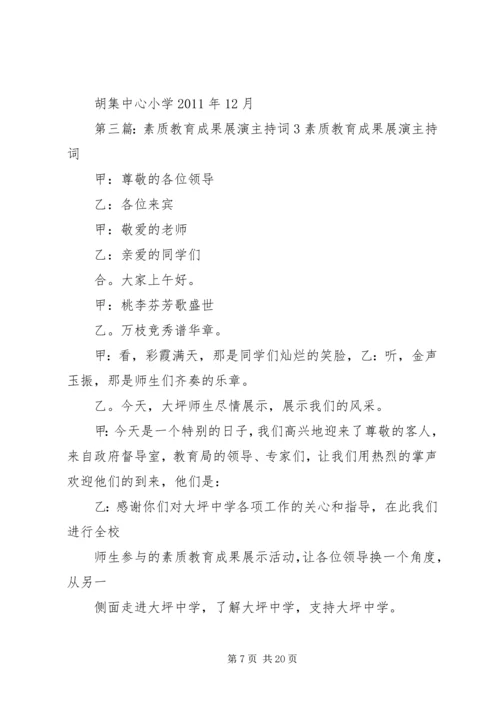 胡集中心小学 2011 年 12 月

第三篇：素质教育成果展演主持词 3 素质教育成果展演主持词

甲：尊敬的各位领导

乙：各位来宾

甲：敬爱的老师

乙：亲爱的同学们

合。大家上午好。

甲：桃李芬芳歌盛世

乙。万枝竞秀谱华章。

甲：看，彩霞满天，那是同学们灿烂的笑脸，乙：听，金声玉振，那是师生们齐奏的乐章。

乙。今天，大坪师生尽情展示，展示我们的风采。

甲：今天是一个特别的日子，我们高兴地迎来了尊敬的客人，来自政府督导室，教育局的领导、专家们，让我们用热烈的掌声欢迎他们的到来，他们是：

乙：感谢你们对大坪中学各项工作的关心和指导，在此我们进行全校

师生参与的素质教育成果展示活动，让各位领导换一个角度，从另一

侧面走进大坪中学，了解大坪中学，支持大坪中学。

第 7 页 共 20 页